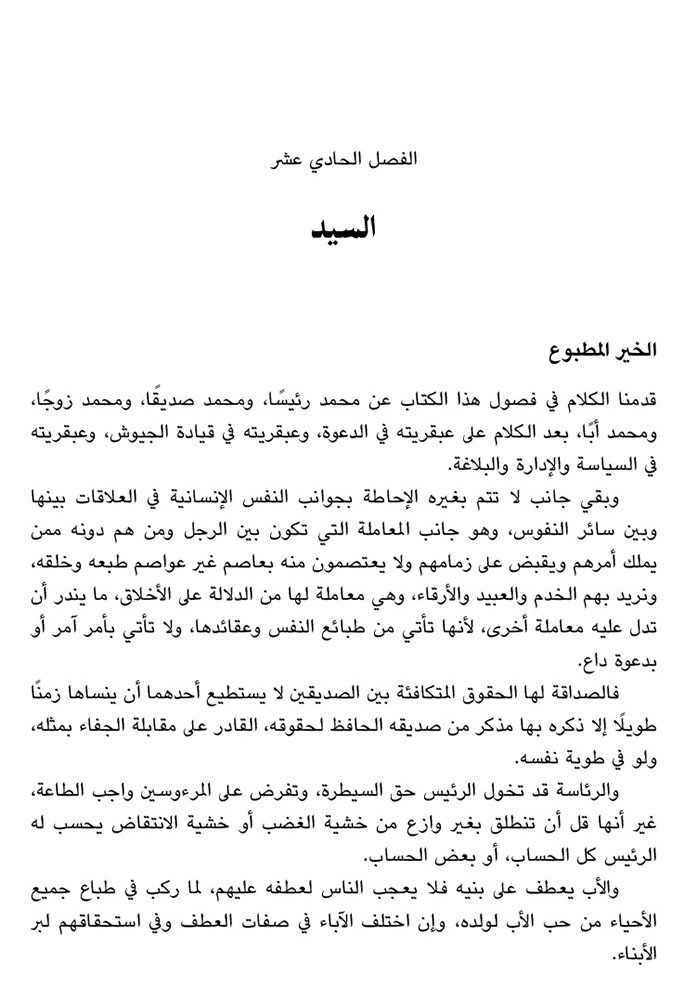 الفصل الحادي عشر

السيد

الخير المطبوع

قدمنا الكلام في فصول هذا الكتاب عن محمد رئيسًا، ومحمد صديقًا، ومحمد زوجًا، ومحمد أبًا، بعد الكلام على عبقريته في الدعوة، وعبقريته في قيادة الجيوش، وعبقريته في السياسة والإدارة والبلاغة.

وبقي جانب لا تتم بغيره الإحاطة بجوانب النفس الإنسانية في العلاقات بينها وبين سائر النفوس، وهو جانب المعاملة التي تكون بين الرجل ومن هم دونه ممن يملك أمرهم ويقبض على زمامهم ولا يعتصمون منه بعاصم غير عواصم طبعه وخلقه، ونريد بهم الخدم والعبيد والأرقاء، وهي معاملة لها من الدلالة على الأخلاق، ما يندر أن تدل عليه معاملة أخرى، لأنها تأتي من طبائع النفس وعقائدها، ولا تأتي بأمر آمر أو بدعوة داع.

فالصداقة لها الحقوق المتكافئة بين الصديقين لا يستطيع أحدهما أن ينساها زمنًا طويلًا إلا ذكره بها مذكر من صديقه الحافظ لحقوقه، القادر على مقابلة الجفاء بمثله، ولو في طوية نفسه.

والرئاسة قد تخول الرئيس حق السيطرة، وتفرض على المرءوسين واجب الطاعة، غير أنها قل أن تنطلق بغير وازع من خشية الغضب أو خشية الانتقاض يحسب له الرئيس كل الحساب، أو بعض الحساب.

والأب يعطف على بنيه فلا يعجب الناس لعطفه عليهم، لما ركب في طباع جميع الأحياء من حب الأب لولده، وإن اختلف الآباء في صفات العطف وفي استحقاقهم لبر الأبناء.